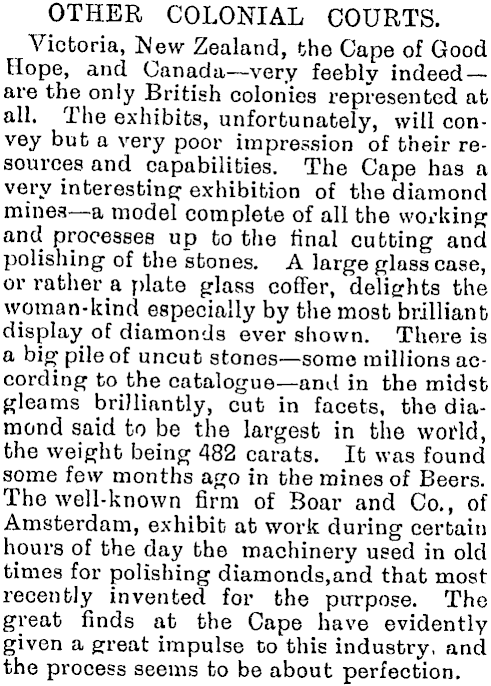 OTHER COLONIAL COURTS.

Victoria, New Zealand, the Cape of Good Hope, and Canada—very feebly indeed—are the only British colonies represented at all. The exhibits, unfortunately, will convey but a very poor impression of their resources and capabilities. The Cape has a very interesting exhibition of the diamond mines—a model complete of all the working and processes up to the final cutting and polishing of the stones. A large glass case, or rather a plate glass coffer, delights the woman-kind especially by the most brilliant display of diamonds ever shown. There is a big pile of uncut stones—some millions according to the catalogue—and in the midst gleams brilliantly, cut in facets, the diamond said to be the largest in the world, the weight being 482 carats. It was found some few months ago in the mines of Beers. The well-known firm of Boar and Co., of Amsterdam, exhibit at work during certain hours of the day the machinery used in old times for polishing diamonds,and that most recently invented for the purpose. The great finds at the Cape have evidently given a great impulse to this industry, and the process seems to be about perfection.